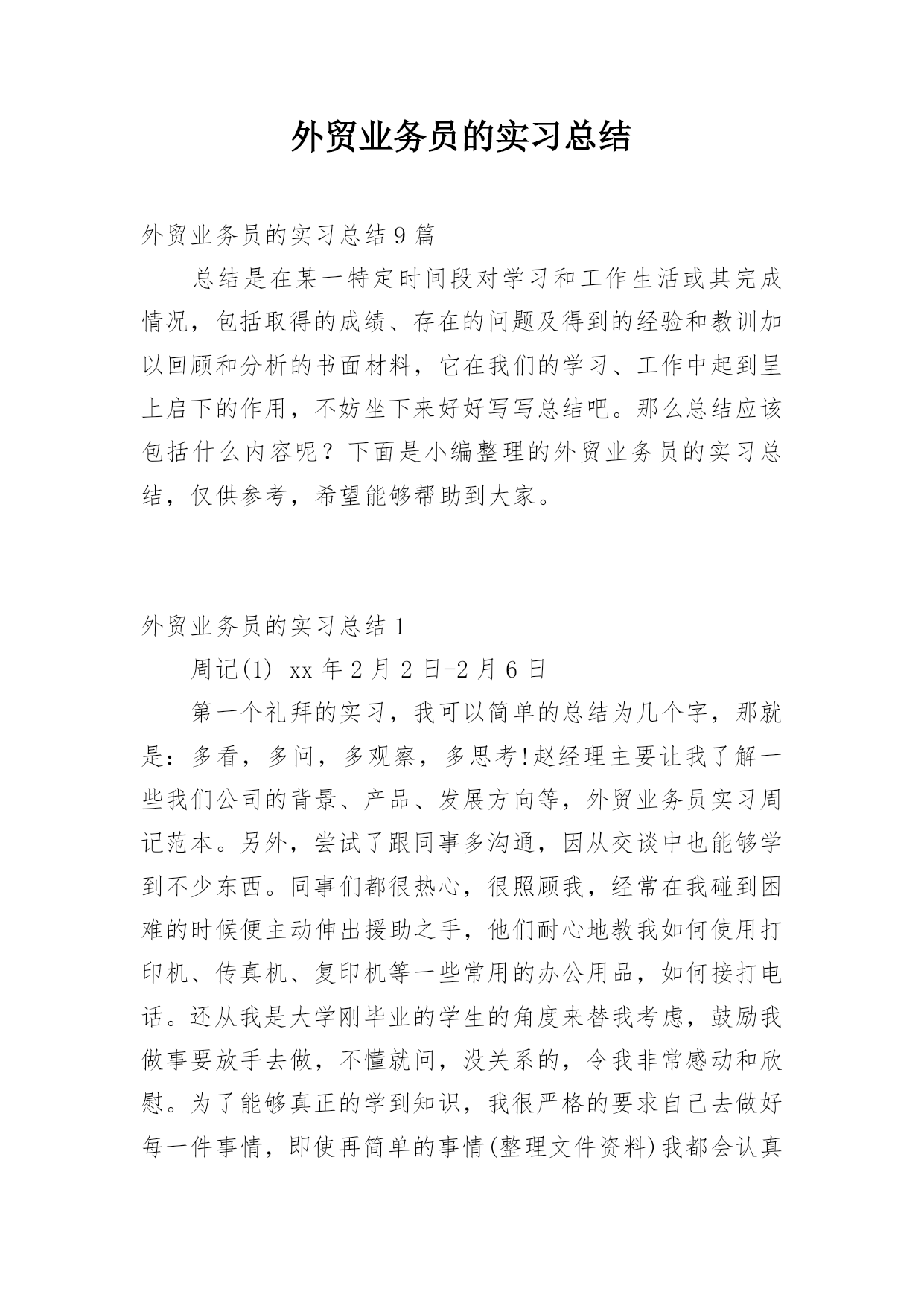 外贸业务员的实习总结

外贸业务员的实习总结9篇

总结是在某一特定时间段对学习和工作生活或其完成情况，包括取得的成绩、存在的问题及得到的经验和教训加以回顾和分析的书面材料，它在我们的学习、工作中起到呈上启下的作用，不妨坐下来好好写写总结吧。那么总结应该包括什么内容呢？下面是小编整理的外贸业务员的实习总结，仅供参考，希望能够帮助到大家。

外贸业务员的实习总结1

周记(1) xx年2月2日-2月6日

第一个礼拜的实习，我可以简单的总结为几个字，那就是：多看，多问，多观察，多思考!赵经理主要让我了解一些我们公司的背景、产品、发展方向等，外贸业务员实习周记范本。另外，尝试了跟同事多沟通，因从交谈中也能够学到不少东西。同事们都很热心，很照顾我，经常在我碰到困难的时候便主动伸出援助之手，他们耐心地教我如何使用打印机、传真机、复印机等一些常用的办公用品，如何接打电话。还从我是大学刚毕业的学生的角度来替我考虑，鼓励我做事要放手去做，不懂就问，没关系的，令我非常感动和欣慰。为了能够真正的学到知识，我很严格的要求自己去做好每一件事情，即使再简单的事情(整理文件资料)我都会认真